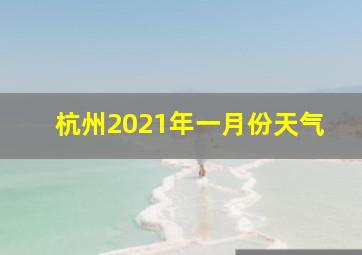 杭州2021年一月份天气